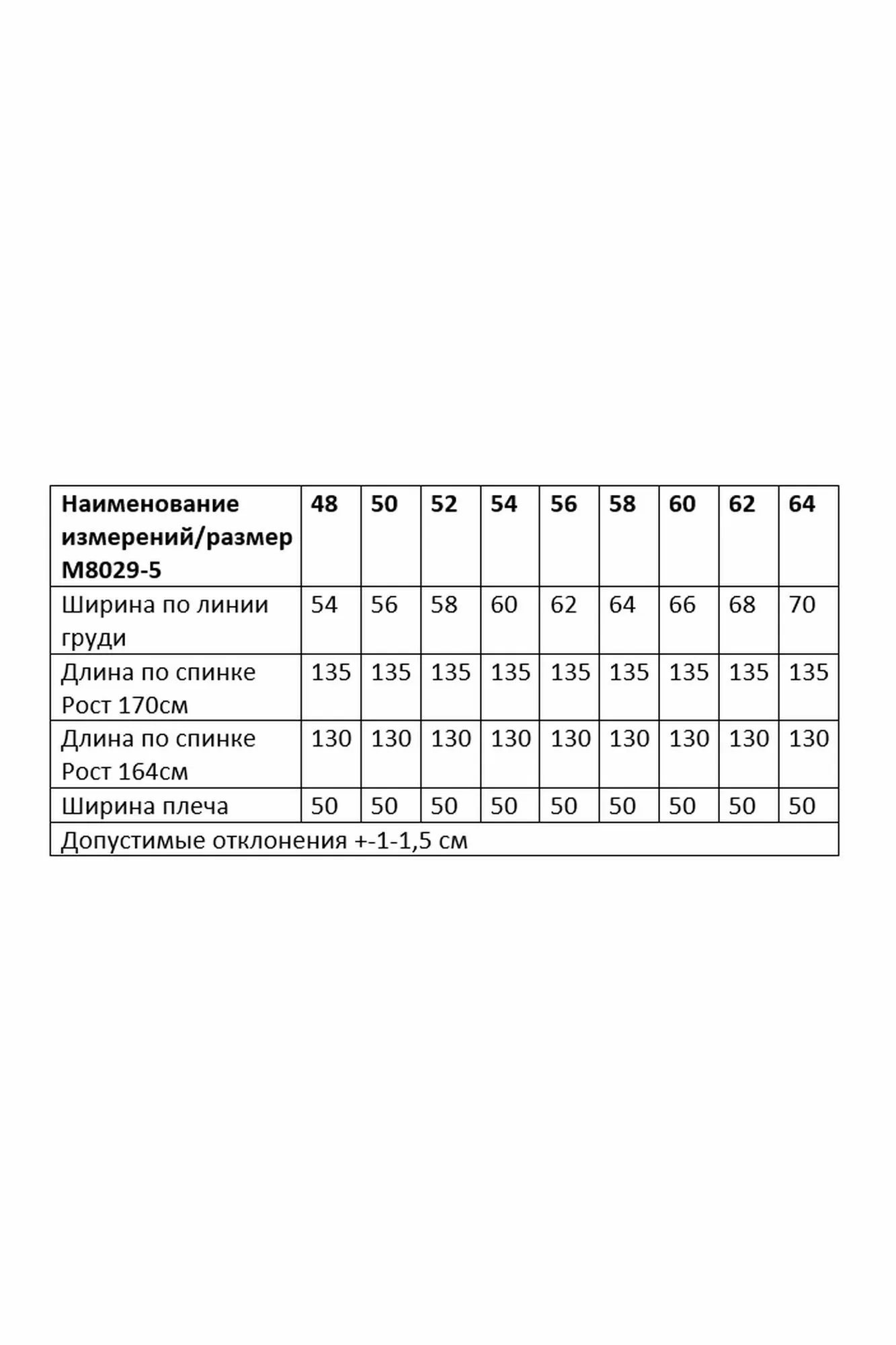 | Наименование измерений/размер М8029-5 | 48 | 50 | 52 | 54 | 56 | 58 | 60 | 62 | 64 |
|---|---|---|---|---|---|---|---|---|---|
| Ширина по линии груди | 54 | 56 | 58 | 60 | 62 | 64 | 66 | 68 | 70 |
| Длина по спинке Рост 170см | 135 | 135 | 135 | 135 | 135 | 135 | 135 | 135 | 135 |
| Длина по спинке Рост 164см | 130 | 130 | 130 | 130 | 130 | 130 | 130 | 130 | 130 |
| Ширина плеча | 50 | 50 | 50 | 50 | 50 | 50 | 50 | 50 | 50 |
| Допустимые отклонения +-1-1,5 см | | | | | | | | | |